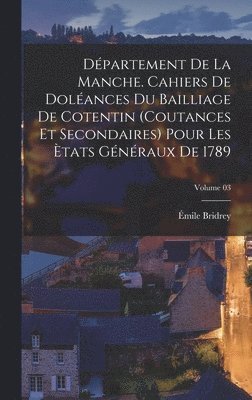 Département De La Manche. Cahiers De Doléances Du Bailliage De Cotentin (Coutances Et Secondaires) Pour Les Ètats Généraux De 1789

Volume 03

Émile Bridrey